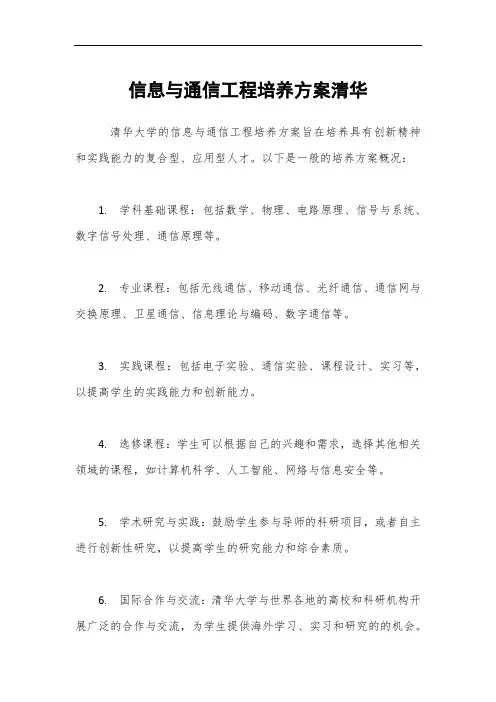 信息与通信工程培养方案清华

清华大学的信息与通信工程培养方案旨在培养具有创新精神和实践能力的复合型、应用型人才。以下是一般的培养方案概况：

1. 学科基础课程：包括数学、物理、电路原理、信号与系统、数字信号处理、通信原理等。

2. 专业课程：包括无线通信、移动通信、光纤通信、通信网与交换原理、卫星通信、信息理论与编码、数字通信等。

3. 实践课程：包括电子实验、通信实验、课程设计、实习等，以提高学生的实践能力和创新能力。

4. 选修课程：学生可以根据自己的兴趣和需求，选择其他相关领域的课程，如计算机科学、人工智能、网络与信息安全等。

5. 学术研究与实践：鼓励学生参与导师的科研项目，或者自主进行创新性研究，以提高学生的研究能力和综合素质。

6. 国际合作与交流：清华大学与世界各地的高校和科研机构开展广泛的合作与交流，为学生提供海外学习、实习和研究的的机会。